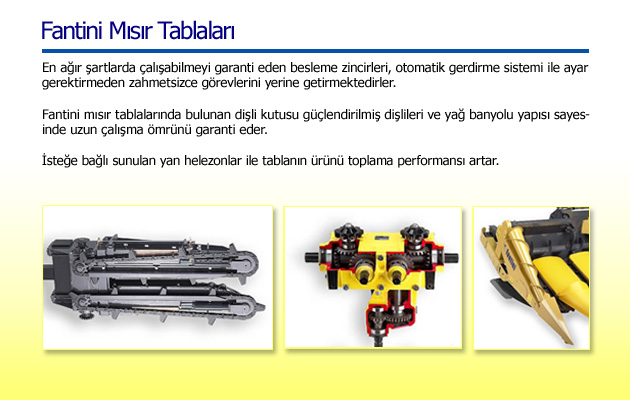 Fantini Mısır Tablaları

En ağır şartlarda çalışabilmeyi garanti eden besleme zincirleri, otomatik gerdirme sistemi ile ayar gerektirmeden zahmetsizce görevlerini yerine getirmektedirler.

Fantini mısır tablalarında bulunan dişli kutusu güçlendirilmiş dişlileri ve yağ banyolu yapısı sayesinde uzun çalışma ömrünü garanti eder.

İsteğe bağlı sunulan yan helezonlar ile tablanın ürünü toplama performansı artar.